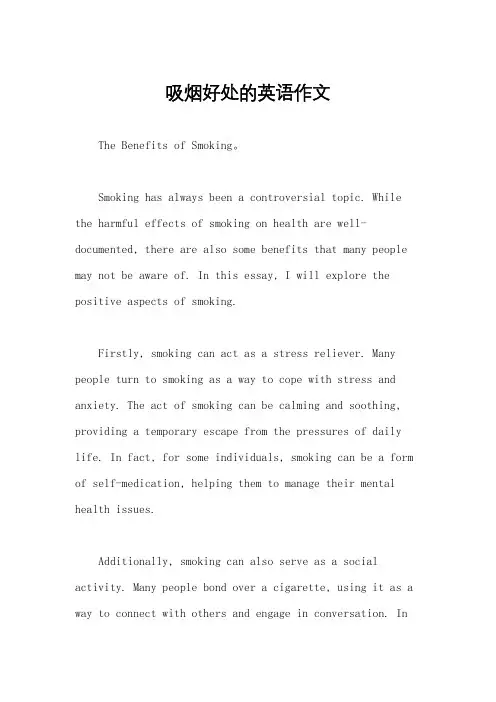 吸烟好处的英语作文

The Benefits of Smoking。

Smoking has always been a controversial topic. While the harmful effects of smoking on health are well-documented, there are also some benefits that many people may not be aware of. In this essay, I will explore the positive aspects of smoking.

Firstly, smoking can act as a stress reliever. Many people turn to smoking as a way to cope with stress and anxiety. The act of smoking can be calming and soothing, providing a temporary escape from the pressures of daily life. In fact, for some individuals, smoking can be a form of self-medication, helping them to manage their mental health issues.

Additionally, smoking can also serve as a social activity. Many people bond over a cigarette, using it as a way to connect with others and engage in conversation. In